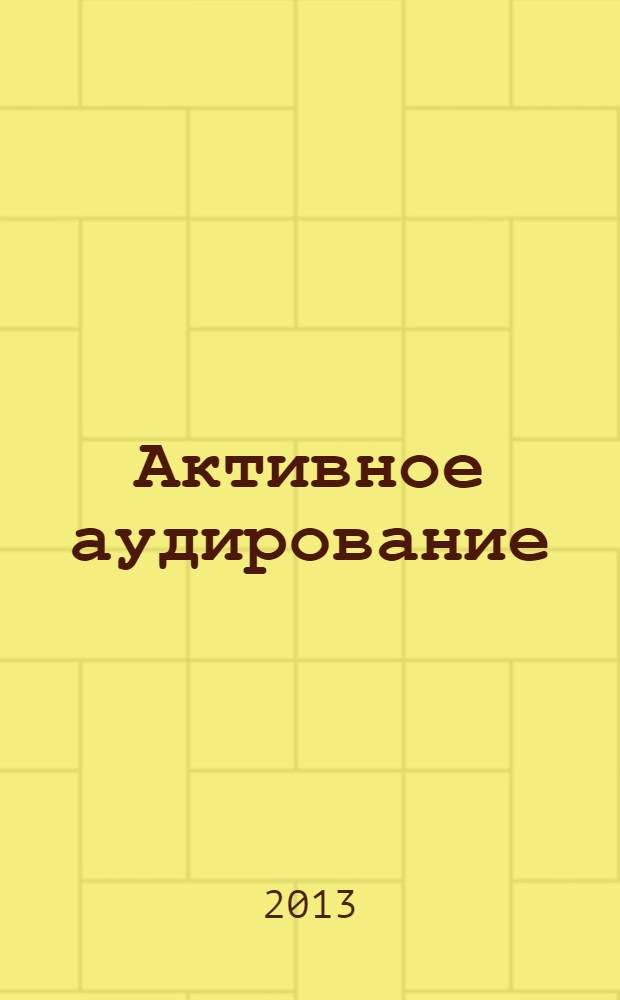 Активное аудирование

2013